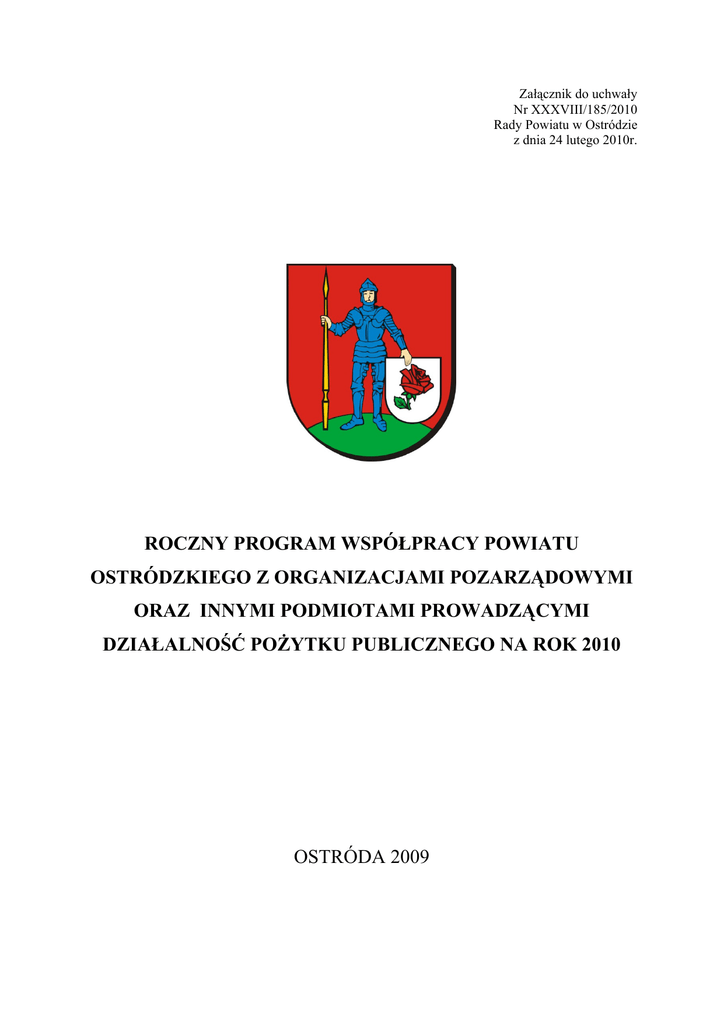 Załącznik do uchwały
Nr XXXVIII/185/2010
Rady Powiatu w Ostródzie
z dnia 24 lutego 2010r.

ROCZNY PROGRAM WSPÓŁPRACY POWIATU OSTRÓDZKIEGO Z ORGANIZACJAMI POZARZĄDOWYMI ORAZ INNYMI PODMIOTAMI PROWADZĄCYMI DZIAŁALNOŚĆ POŻYTKU PUBLICZNEGO NA ROK 2010

OSTRÓDA 2009